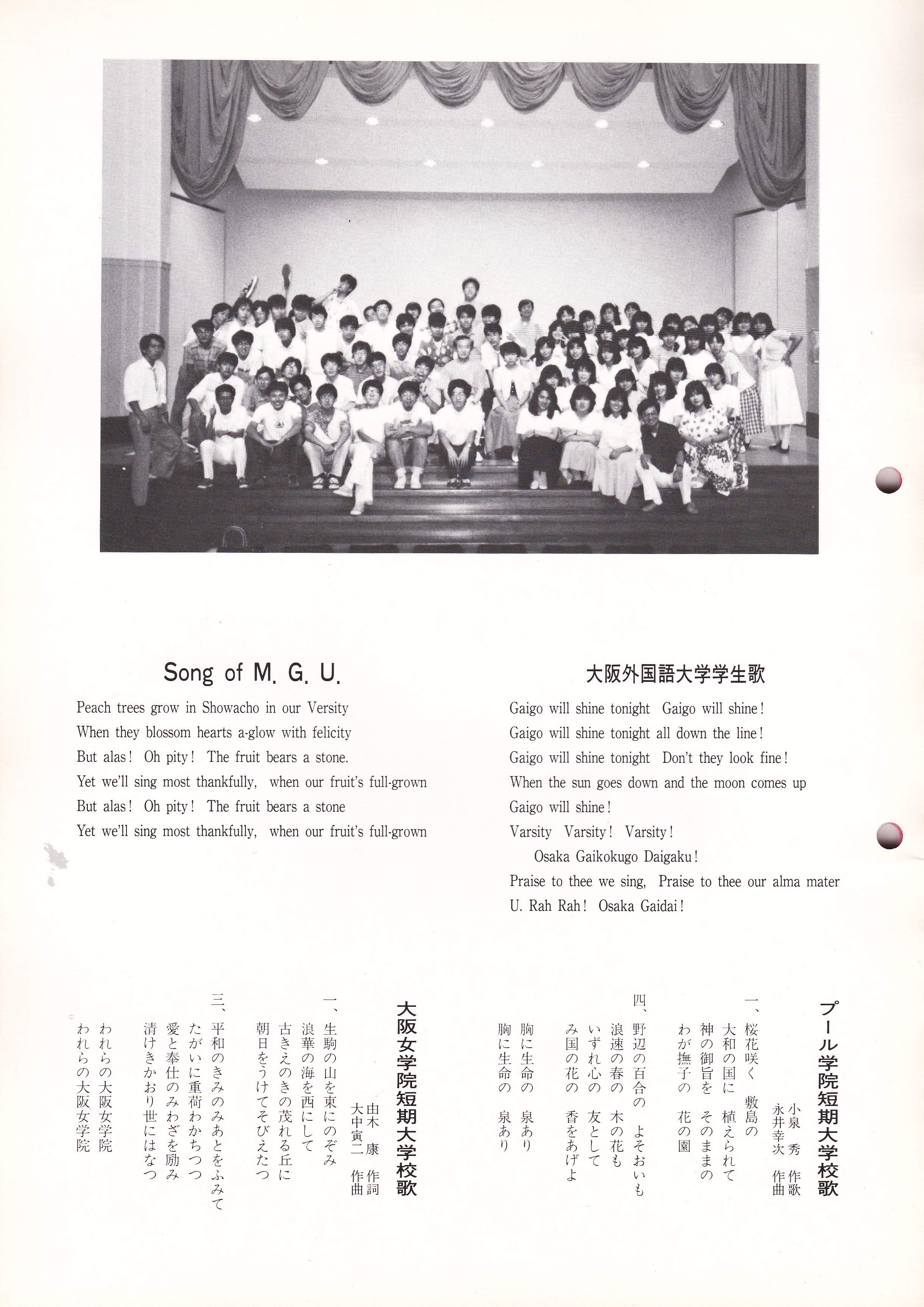 Song of M. G. U.

Peach trees grow in Showacho in our Versity
When they blossom hearts a-glow with felicity
But alas! Oh pity! The fruit bears a stone.
Yet we'll sing most thankfully, when our fruit's full-grown
But alas! Oh pity! The fruit bears a stone
Yet we'll sing most thankfully, when our fruit's full-grown

大阪外国語大学学生歌

Gaigo will shine tonight Gaigo will shine!
Gaigo will shine tonight all down the line!
Gaigo will shine tonight Don't they look fine!
When the sun goes down and the moon comes up
Gaigo will shine!
Varsity Varsity! Varsity!
Osaka Gaikokugo Daigaku!
Praise to thee we sing, Praise to thee our alma mater
U. Rah Rah! Osaka Gaidai!

プール学院短期大学校歌

小泉 秀 作歌
永井幸次 作曲

一、桜花咲く 敷島の
大和の国に 植えられて
神の御旨を そのままの
わが撫子の 花の園

四、野辺の百合の よそおいも
浪速の春の 木の花も
いずれ心の 友として
み国の花の 香をあげよ
胸に生命の 泉あり
胸に生命の 泉あり

大阪女学院短期大学校歌

由木 康 作詞
大中寅二 作曲

一、生駒の山を東にのぞみ
浪華の海を西にして
古きえのきの茂れる丘に
朝日をうけてそびえたつ

三、平和のきみのみあとをふみて
たがいに重荷わかちつつ
愛と奉仕のみわざを励み
清けきかおり世にはなつ
われらの大阪女学院
われらの大阪女学院